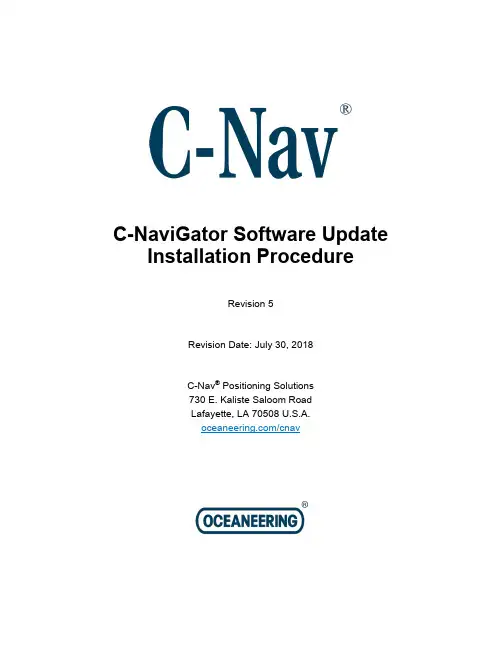 C-Nav®

C-NaviGator Software Update
Installation Procedure

Revision 5

Revision Date: July 30, 2018

C-Nav® Positioning Solutions
730 E. Kaliste Saloom Road
Lafayette, LA 70508 U.S.A.
oceaneering.com/cnav

OCEANEERING®